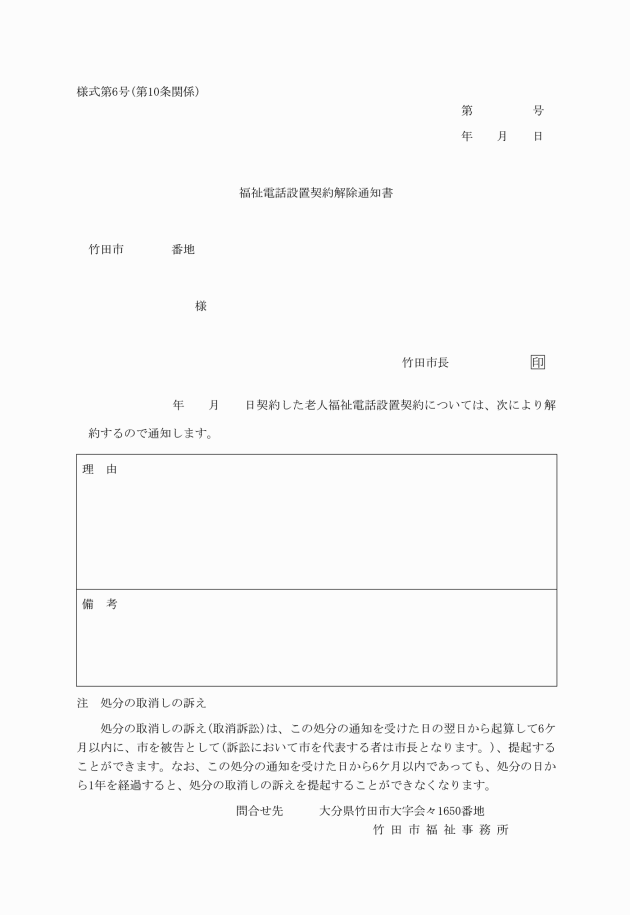 様式第6号(第10条関係)

第　　　　号

年　　月　　日

福祉電話設置契約解除通知書

竹田市　　　　番地

様

竹田市長　　　　　印

年　　月　　日契約した老人福祉電話設置契約については、次により解約するので通知します。

| 理　由 |
|---|
| 備　考 |

注　処分の取消しの訴え

処分の取消しの訴え(取消訴訟)は、この処分の通知を受けた日の翌日から起算して6ケ月以内に、市を被告として(訴訟において市を代表する者は市長となります。)、提起することができます。なお、この処分の通知を受けた日から6ケ月以内であっても、処分の日から1年を経過すると、処分の取消しの訴えを提起することができなくなります。

問合せ先　　大分県竹田市大字会々1650番地
竹田市福祉事務所